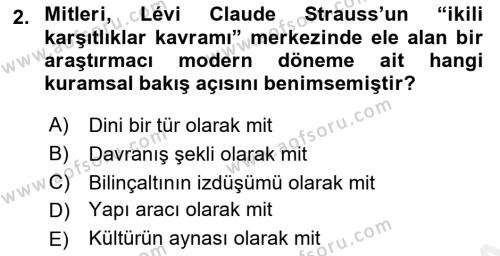 2. Mitleri, Lévi Claude Strauss'un "ikili karşıtlıklar kavramı" merkezinde ele alan bir araştırmacı modern döneme ait hangi kuramsal bakış açısını benimsemiştir?

A) Dini bir tür olarak mit
B) Davranış şekli olarak mit
C) Bilinçaltının izdüşümü olarak mit
D) Yapı aracı olarak mit
E) Kültürün aynası olarak mit

www.aofsoru.com